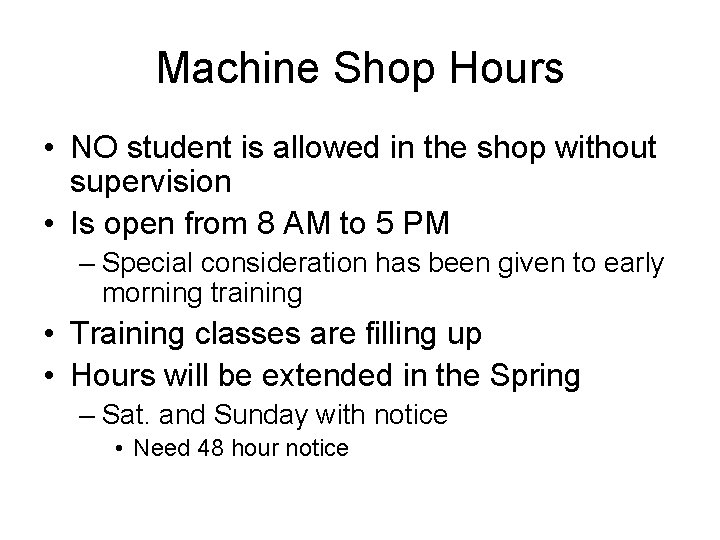 Machine Shop Hours

• NO student is allowed in the shop without supervision
• Is open from 8 AM to 5 PM
  – Special consideration has been given to early morning training
• Training classes are filling up
• Hours will be extended in the Spring
  – Sat. and Sunday with notice
    • Need 48 hour notice